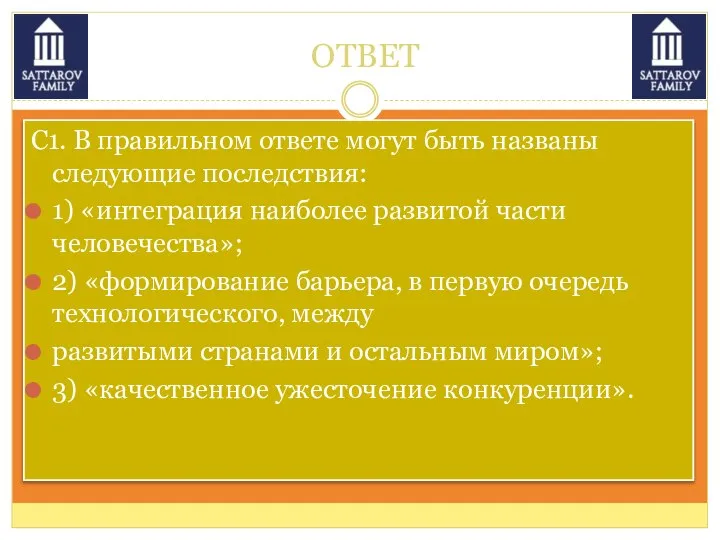 SATTAROV FAMILY

ОТВЕТ

SATTAROV FAMILY

С1. В правильном ответе могут быть названы следующие последствия:

1) «интеграция наиболее развитой части человечества»;

2) «формирование барьера, в первую очередь технологического, между

развитыми странами и остальным миром»;

3) «качественное ужесточение конкуренции».